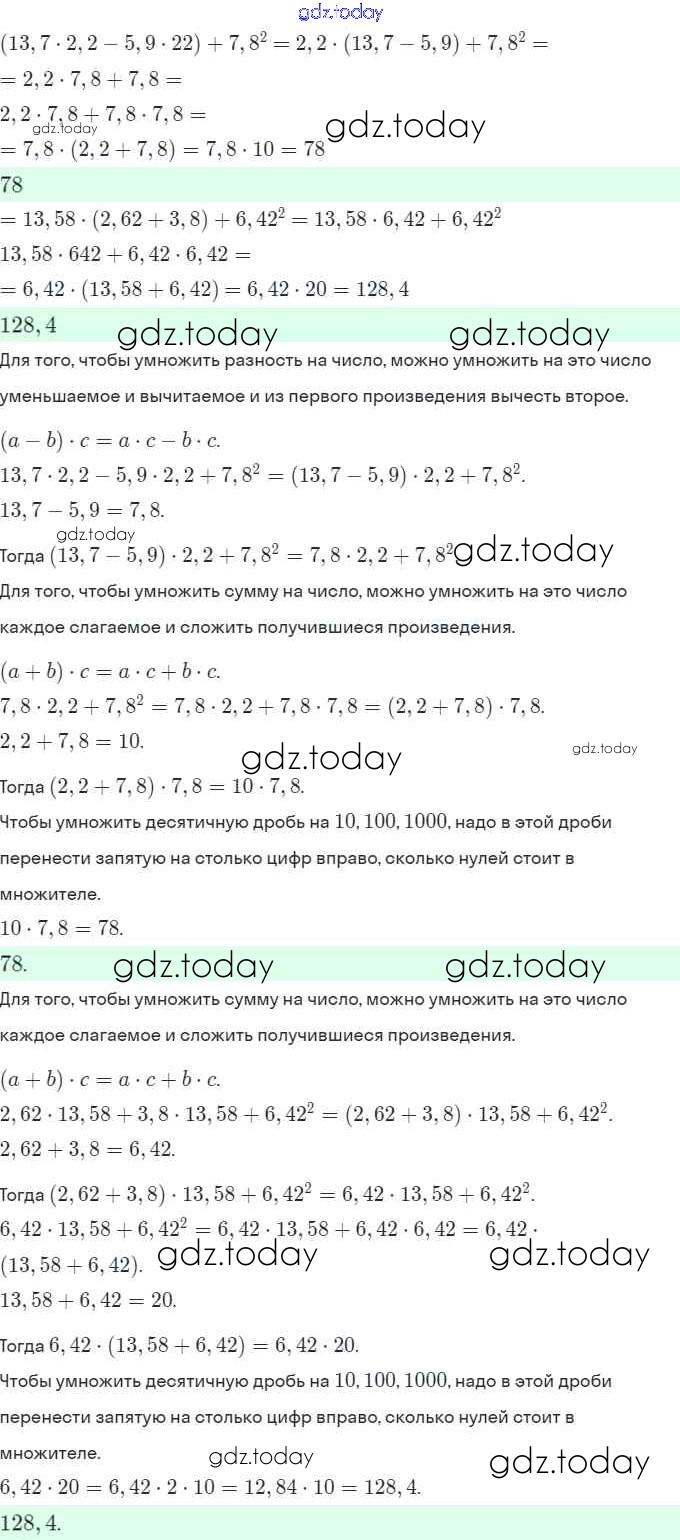 gdz.today
$(13,7 \cdot 2,2 - 5,9 \cdot 22) + 7,8^2 = 2,2 \cdot (13,7 - 5,9) + 7,8^2 =$
$= 2,2 \cdot 7,8 + 7,8 =$
$2,2 \cdot 7,8 + 7,8 \cdot 7,8 =$
gdz.today
$= 7,8 \cdot (2,2 + 7,8) = 7,8 \cdot 10 = 78$ gdz.today
$78$
$= 13,58 \cdot (2,62 + 3,8) + 6,42^2 = 13,58 \cdot 6,42 + 6,42^2$
$13,58 \cdot 642 + 6,42 \cdot 6,42 =$
$= 6,42 \cdot (13,58 + 6,42) = 6,42 \cdot 20 = 128,4$
$128,4$ gdz.today gdz.today
Для того, чтобы умножить разность на число, можно умножить на это число уменьшаемое и вычитаемое и из первого произведения вычесть второе.
$(a - b) \cdot c = a \cdot c - b \cdot c.$
$13,7 \cdot 2,2 - 5,9 \cdot 2,2 + 7,8^2 = (13,7 - 5,9) \cdot 2,2 + 7,8^2.$
$13,7 - 5,9 = 7,8.$
gdz.today
Тогда $(13,7 - 5,9) \cdot 2,2 + 7,8^2 = 7,8 \cdot 2,2 + 7,8^2$ gdz.today
Для того, чтобы умножить сумму на число, можно умножить на это число каждое слагаемое и сложить получившиеся произведения.
$(a + b) \cdot c = a \cdot c + b \cdot c.$
$7,8 \cdot 2,2 + 7,8^2 = 7,8 \cdot 2,2 + 7,8 \cdot 7,8 = (2,2 + 7,8) \cdot 7,8.$
$2,2 + 7,8 = 10.$ gdz.today gdz.today
Тогда $(2,2 + 7,8) \cdot 7,8 = 10 \cdot 7,8.$
Чтобы умножить десятичную дробь на $10, 100, 1000$, надо в этой дроби перенести запятую на столько цифр вправо, сколько нулей стоит в множителе.
$10 \cdot 7,8 = 78.$
$78.$ gdz.today gdz.today
Для того, чтобы умножить сумму на число, можно умножить на это число каждое слагаемое и сложить получившиеся произведения.
$(a + b) \cdot c = a \cdot c + b \cdot c.$
$2,62 \cdot 13,58 + 3,8 \cdot 13,58 + 6,42^2 = (2,62 + 3,8) \cdot 13,58 + 6,42^2.$
$2,62 + 3,8 = 6,42.$
Тогда $(2,62 + 3,8) \cdot 13,58 + 6,42^2 = 6,42 \cdot 13,58 + 6,42^2.$
$6,42 \cdot 13,58 + 6,42^2 = 6,42 \cdot 13,58 + 6,42 \cdot 6,42 = 6,42 \cdot (13,58 + 6,42).$ gdz.today gdz.today
$13,58 + 6,42 = 20.$
Тогда $6,42 \cdot (13,58 + 6,42) = 6,42 \cdot 20.$
Чтобы умножить десятичную дробь на $10, 100, 1000$, надо в этой дроби перенести запятую на столько цифр вправо, сколько нулей стоит в множителе. gdz.today gdz.today
$6,42 \cdot 20 = 6,42 \cdot 2 \cdot 10 = 12,84 \cdot 10 = 128,4.$
$128,4.$